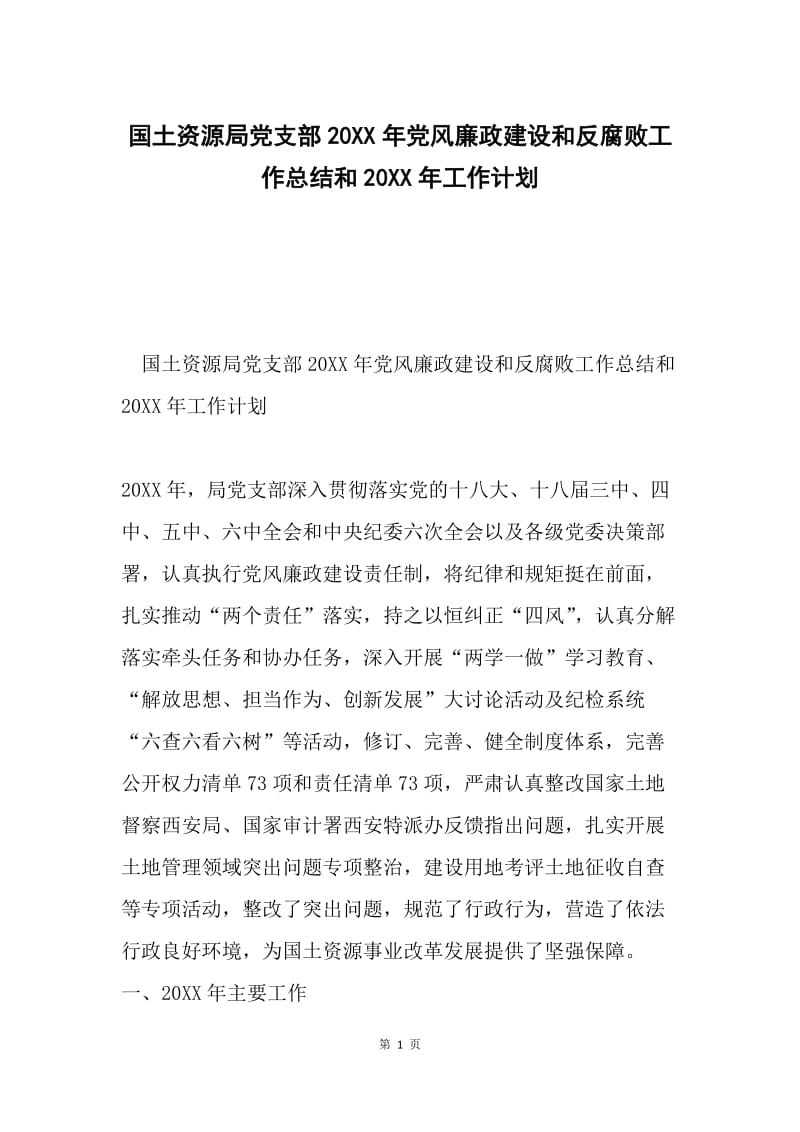 国土资源局党支部20XX年党风廉政建设和反腐败工作总结和20XX年工作计划

国土资源局党支部20XX年党风廉政建设和反腐败工作总结和20XX年工作计划

20XX年，局党支部深入贯彻落实党的十八大、十八届三中、四中、五中、六中全会和中央纪委六次全会以及各级党委决策部署，认真执行党风廉政建设责任制，将纪律和规矩挺在前面，扎实推动“两个责任”落实，持之以恒纠正“四风”，认真分解落实牵头任务和协办任务，深入开展“两学一做”学习教育、“解放思想、担当作为、创新发展”大讨论活动及纪检系统“六查六看六树”等活动，修订、完善、健全制度体系，完善公开权力清单73项和责任清单73项，严肃认真整改国家土地督察西安局、国家审计署西安特派办反馈指出问题，扎实开展土地管理领域突出问题专项整治，建设用地考评土地征收自查等专项活动，整改了突出问题，规范了行政行为，营造了依法行政良好环境，为国土资源事业改革发展提供了坚强保障。
一、20XX年主要工作

第 1 页